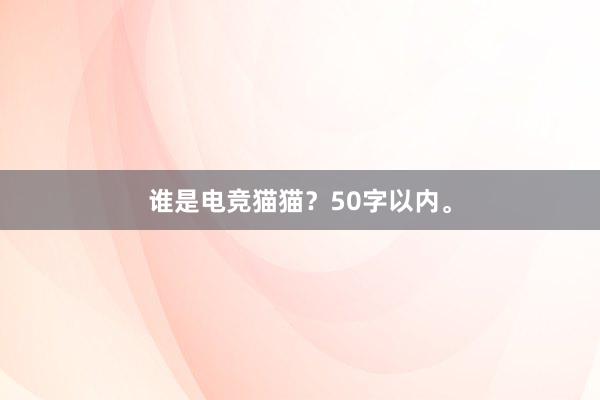 谁是电竞猫猫？50字以内。